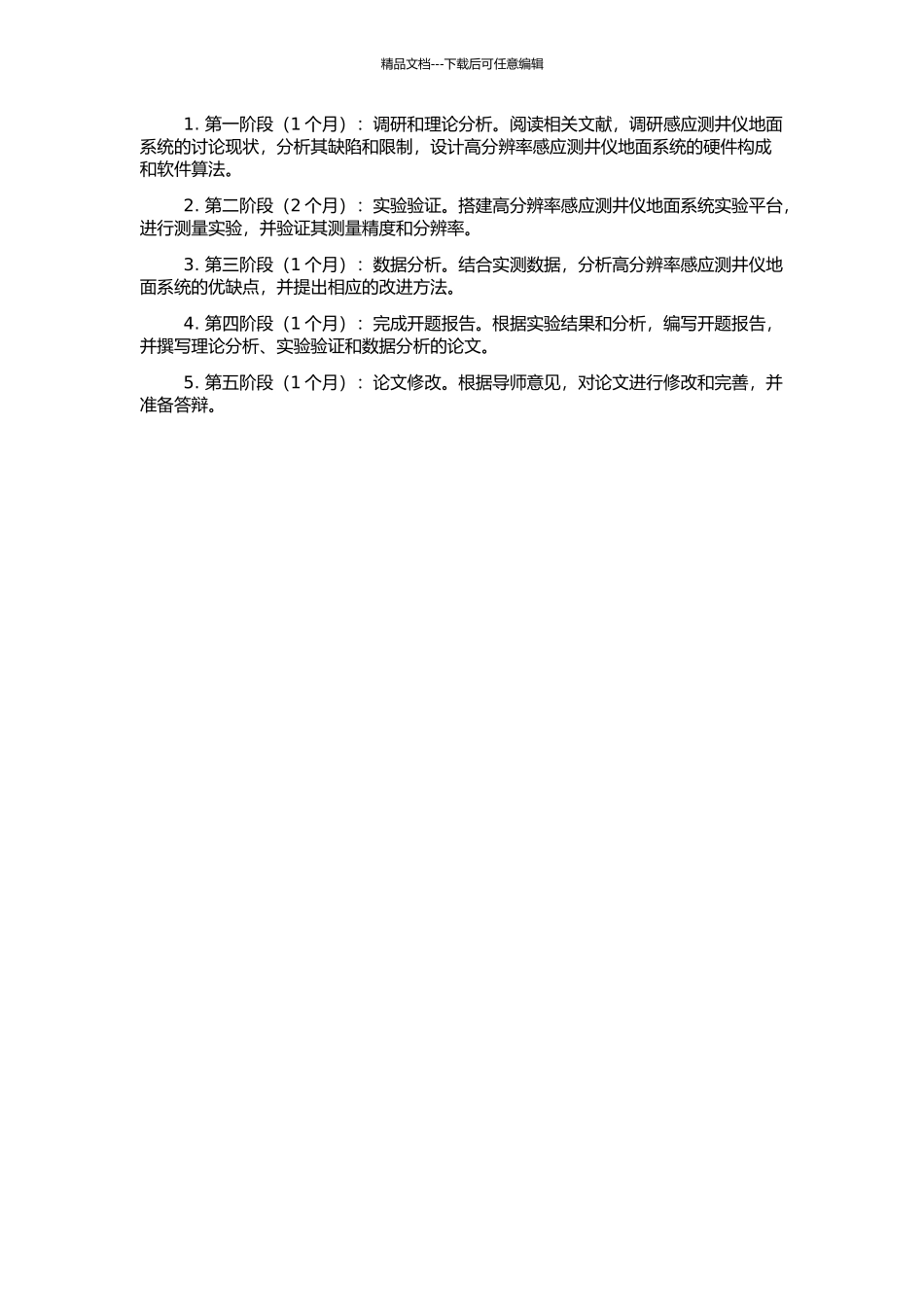 精品文档---下载后可任意编辑

1. 第一阶段（1 个月）：调研和理论分析。阅读相关文献，调研感应测井仪地面系统的讨论现状，分析其缺陷和限制，设计高分辨率感应测井仪地面系统的硬件构成和软件算法。

2. 第二阶段（2 个月）：实验验证。搭建高分辨率感应测井仪地面系统实验平台，进行测量实验，并验证其测量精度和分辨率。

3. 第三阶段（1 个月）：数据分析。结合实测数据，分析高分辨率感应测井仪地面系统的优缺点，并提出相应的改进方法。

4. 第四阶段（1 个月）：完成开题报告。根据实验结果和分析，编写开题报告，并撰写理论分析、实验验证和数据分析的论文。

5. 第五阶段（1 个月）：论文修改。根据导师意见，对论文进行修改和完善，并准备答辩。